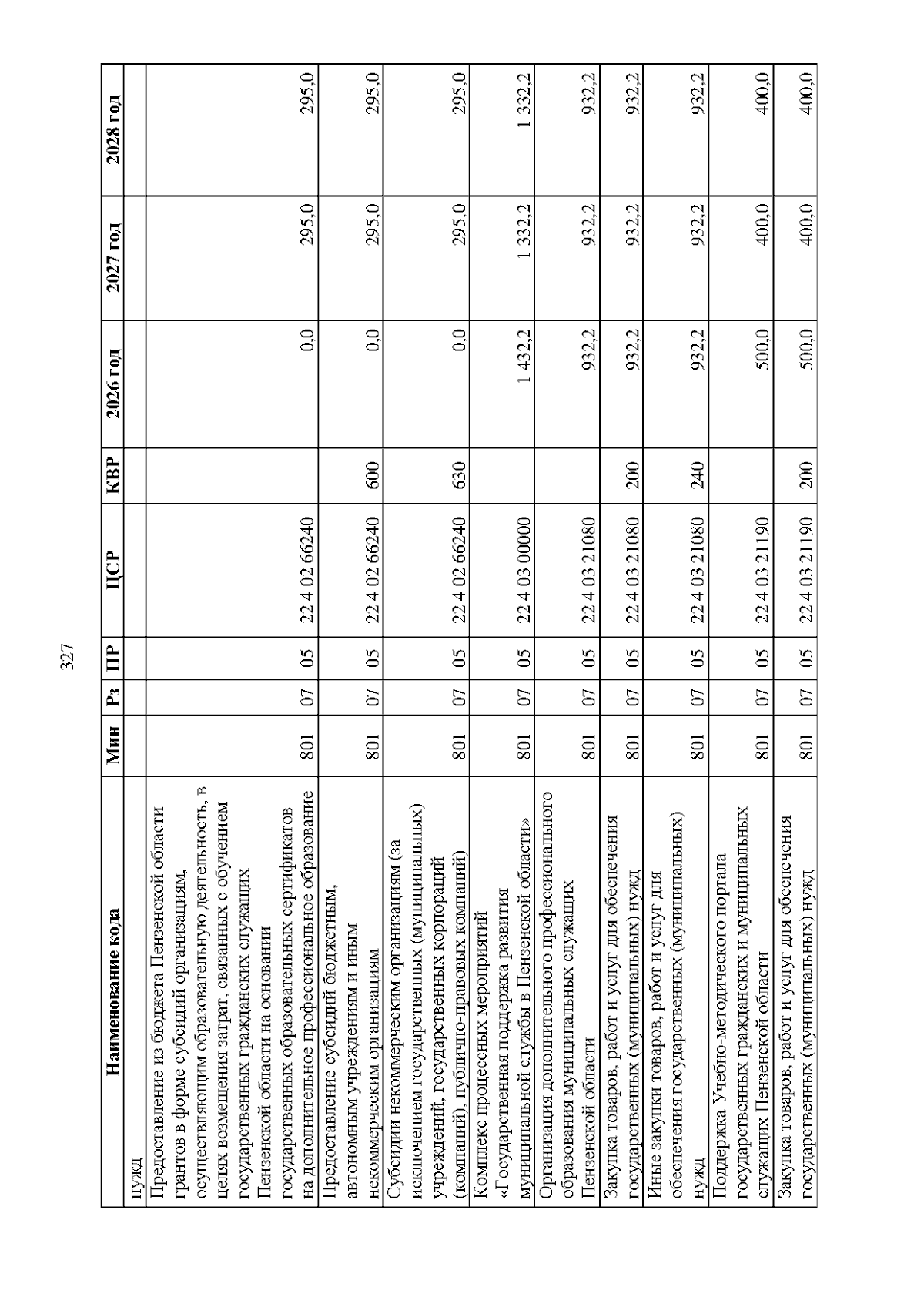 327

| Наименование кода | Мин | Рз | ПР | ЦСР | КВР | 2026 год | 2027 год | 2028 год |
|---|---|---|---|---|---|---|---|---|
| нужд | | | | | | | | |
| Предоставление из бюджета Пензенской области грантов в форме субсидий организациям, осуществляющим образовательную деятельность, в целях возмещения затрат, связанных с обучением государственных гражданских служащих Пензенской области на основании государственных образовательных сертификатов на дополнительное профессиональное образование | 801 | 07 | 05 | 22 4 02 66240 | | 0,0 | 295,0 | 295,0 |
| Предоставление субсидий бюджетным, автономным учреждениям и иным некоммерческим организациям | 801 | 07 | 05 | 22 4 02 66240 | 600 | 0,0 | 295,0 | 295,0 |
| Субсидии некоммерческим организациям (за исключением государственных (муниципальных) учреждений, государственных корпораций (компаний), публично-правовых компаний) | 801 | 07 | 05 | 22 4 02 66240 | 630 | 0,0 | 295,0 | 295,0 |
| Комплекс процессных мероприятий «Государственная поддержка развития муниципальной службы в Пензенской области» | 801 | 07 | 05 | 22 4 03 00000 | | 1 432,2 | 1 332,2 | 1 332,2 |
| Организация дополнительного профессионального образования муниципальных служащих Пензенской области | 801 | 07 | 05 | 22 4 03 21080 | | 932,2 | 932,2 | 932,2 |
| Закупка товаров, работ и услуг для обеспечения государственных (муниципальных) нужд | 801 | 07 | 05 | 22 4 03 21080 | 200 | 932,2 | 932,2 | 932,2 |
| Иные закупки товаров, работ и услуг для обеспечения государственных (муниципальных) нужд | 801 | 07 | 05 | 22 4 03 21080 | 240 | 932,2 | 932,2 | 932,2 |
| Поддержка Учебно-методического портала государственных гражданских и муниципальных служащих Пензенской области | 801 | 07 | 05 | 22 4 03 21190 | | 500,0 | 400,0 | 400,0 |
| Закупка товаров, работ и услуг для обеспечения государственных (муниципальных) нужд | 801 | 07 | 05 | 22 4 03 21190 | 200 | 500,0 | 400,0 | 400,0 |